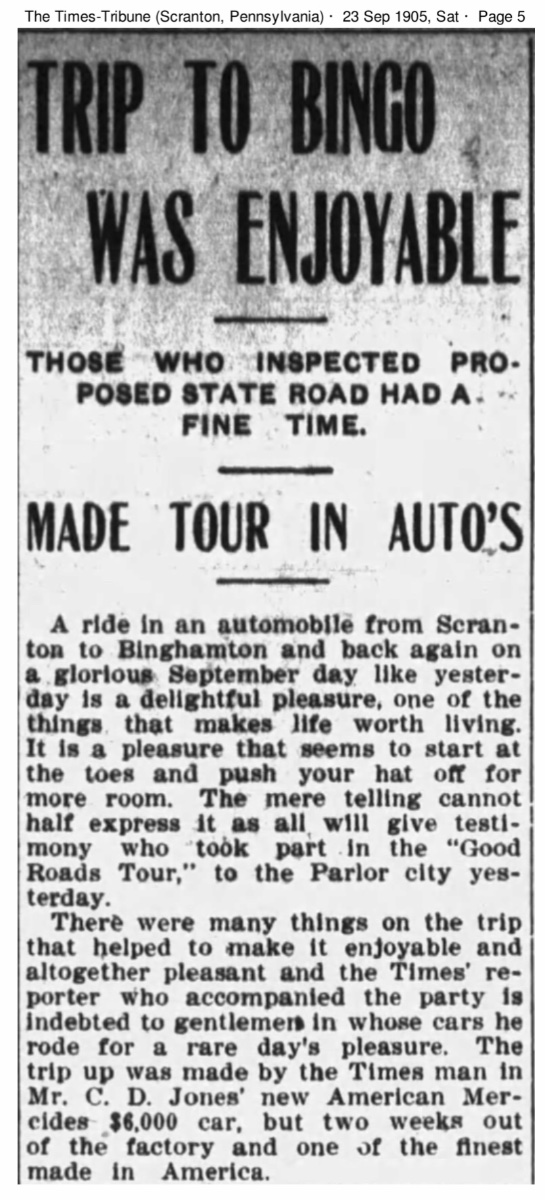 The Times-Tribune (Scranton, Pennsylvania) · 23 Sep 1905, Sat · Page 5

TRIP TO BINGO WAS ENJOYABLE

THOSE WHO INSPECTED PROPOSED STATE ROAD HAD A FINE TIME.

MADE TOUR IN AUTO'S

A ride in an automobile from Scranton to Binghamton and back again on a glorious September day like yesterday is a delightful pleasure, one of the things that makes life worth living. It is a pleasure that seems to start at the toes and push your hat off for more room. The mere telling cannot half express it as all will give testimony who took part in the "Good Roads Tour," to the Parlor city yesterday.

There were many things on the trip that helped to make it enjoyable and altogether pleasant and the Times' reporter who accompanied the party is indebted to gentlemen in whose cars he rode for a rare day's pleasure. The trip up was made by the Times man in Mr. C. D. Jones' new American Mercides $6,000 car, but two weeks out of the factory and one of the finest made in America.